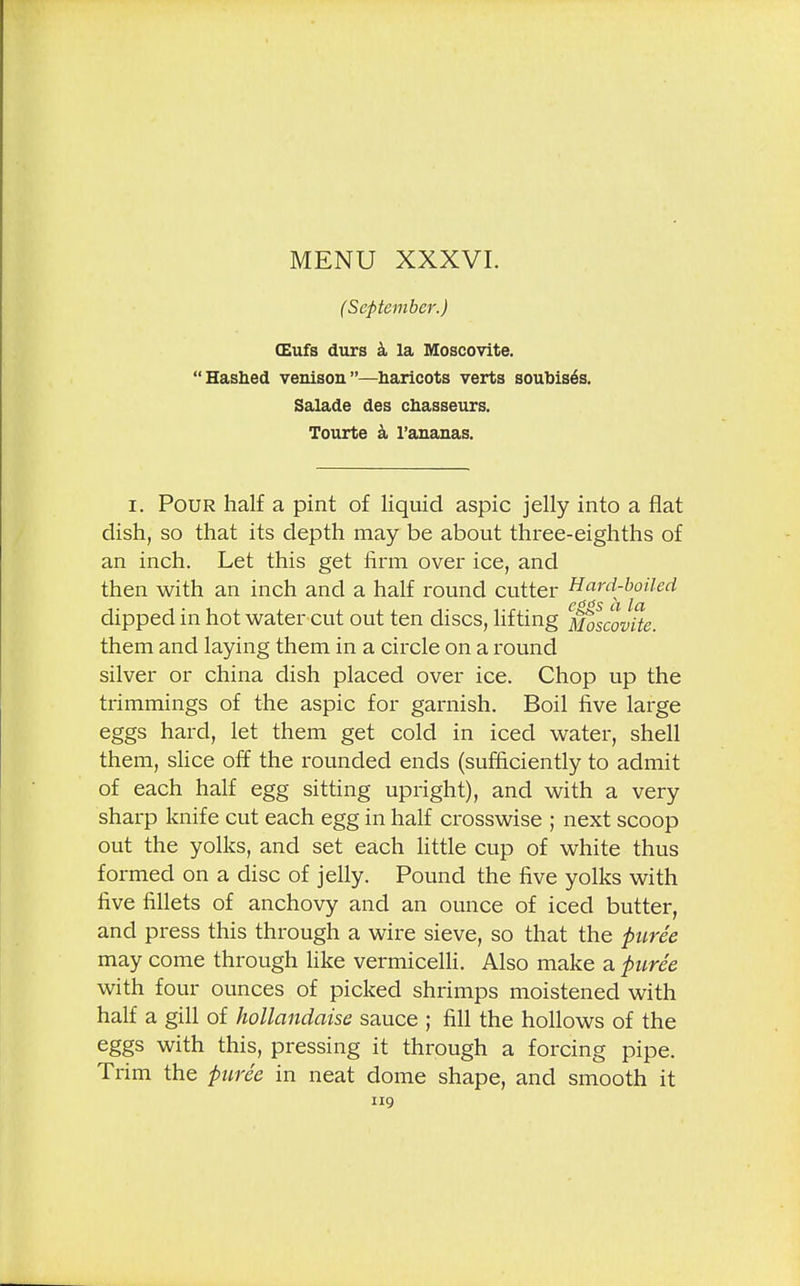 MENU XXXVI.

(September.)

Œufs durs à la Moscovite.
"Hashed venison"—haricots verts soubisés.
Salade des chasseurs.
Tourte à l'ananas.

1. Pour half a pint of liquid aspic jelly into a flat dish, so that its depth may be about three-eighths of an inch. Let this get firm over ice, and then with an inch and a half round cutter dipped in hot water cut out ten discs, lifting them and laying them in a circle on a round silver or china dish placed over ice. Chop up the trimmings of the aspic for garnish. Boil five large eggs hard, let them get cold in iced water, shell them, slice off the rounded ends (sufficiently to admit of each half egg sitting upright), and with a very sharp knife cut each egg in half crosswise ; next scoop out the yolks, and set each little cup of white thus formed on a disc of jelly. Pound the five yolks with five fillets of anchovy and an ounce of iced butter, and press this through a wire sieve, so that the purée may come through like vermicelli. Also make a purée with four ounces of picked shrimps moistened with half a gill of hollandaise sauce ; fill the hollows of the eggs with this, pressing it through a forcing pipe. Trim the purée in neat dome shape, and smooth it

Hard-boiled eggs à la Moscovite.

119